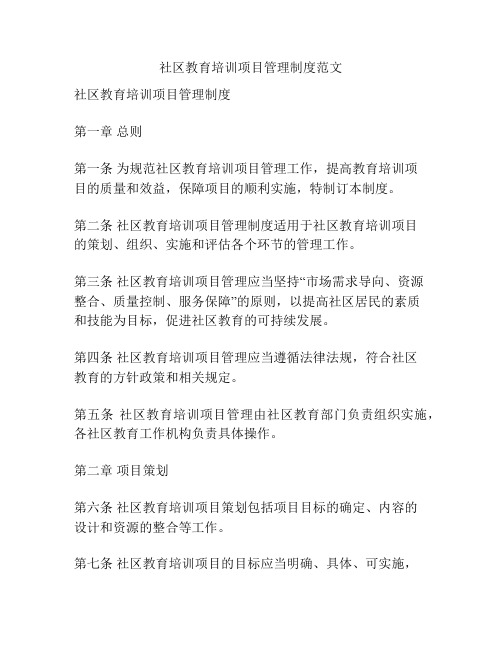 社区教育培训项目管理制度范文

社区教育培训项目管理制度

第一章 总则

第一条 为规范社区教育培训项目管理工作，提高教育培训项目的质量和效益，保障项目的顺利实施，特制订本制度。

第二条 社区教育培训项目管理制度适用于社区教育培训项目的策划、组织、实施和评估各个环节的管理工作。

第三条 社区教育培训项目管理应当坚持“市场需求导向、资源整合、质量控制、服务保障”的原则，以提高社区居民的素质和技能为目标，促进社区教育的可持续发展。

第四条 社区教育培训项目管理应当遵循法律法规，符合社区教育的方针政策和相关规定。

第五条 社区教育培训项目管理由社区教育部门负责组织实施，各社区教育工作机构负责具体操作。

第二章 项目策划

第六条 社区教育培训项目策划包括项目目标的确定、内容的设计和资源的整合等工作。

第七条 社区教育培训项目的目标应当明确、具体、可实施，